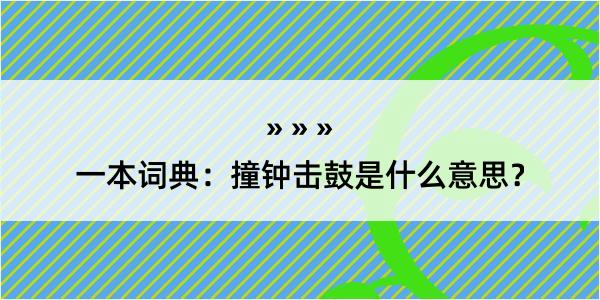 » » »
一本词典：撞钟击鼓是什么意思？